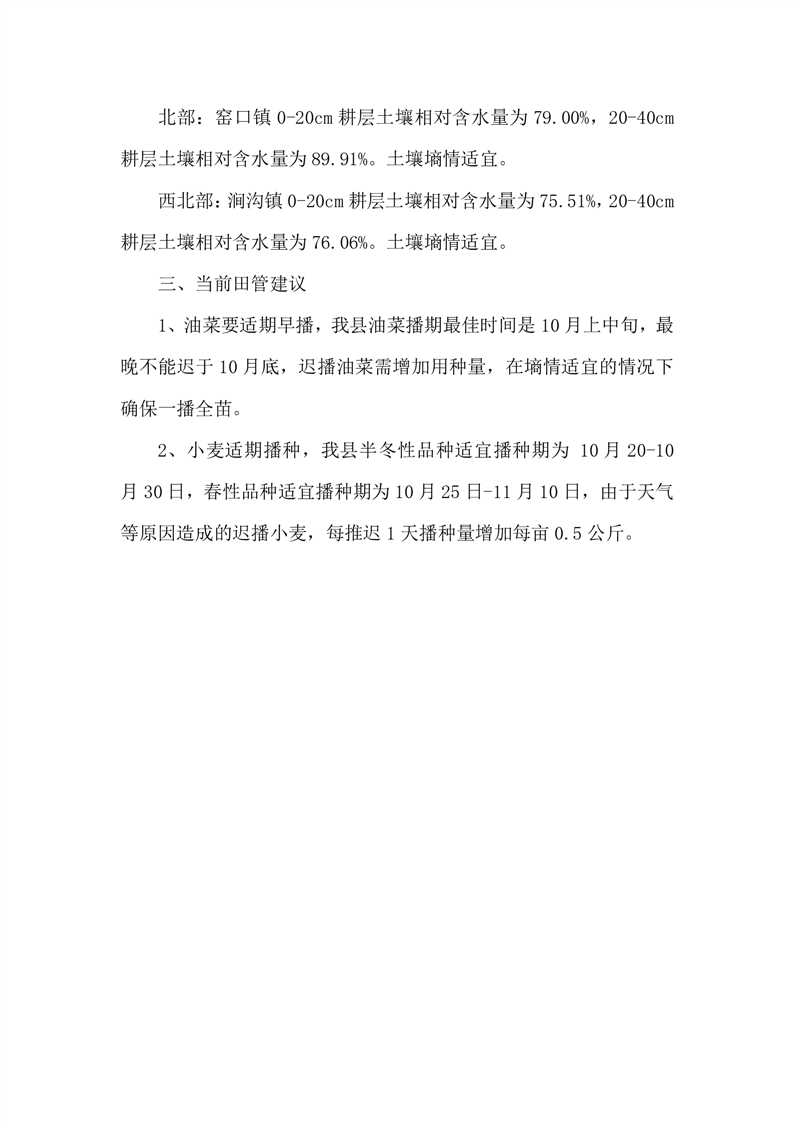 北部：窑口镇 0-20cm 耕层土壤相对含水量为 79.00%，20-40cm 耕层土壤相对含水量为 89.91%。土壤墒情适宜。

西北部：涧沟镇 0-20cm 耕层土壤相对含水量为 75.51%，20-40cm 耕层土壤相对含水量为 76.06%。土壤墒情适宜。

三、当前田管建议

1、油菜要适期早播，我县油菜播期最佳时间是 10 月上中旬，最晚不能迟于 10 月底，迟播油菜需增加用种量，在墒情适宜的情况下确保一播全苗。

2、小麦适期播种，我县半冬性品种适宜播种期为 10 月 20-10 月 30 日，春性品种适宜播种期为 10 月 25 日-11 月 10 日，由于天气等原因造成的迟播小麦，每推迟 1 天播种量增加每亩 0.5 公斤。